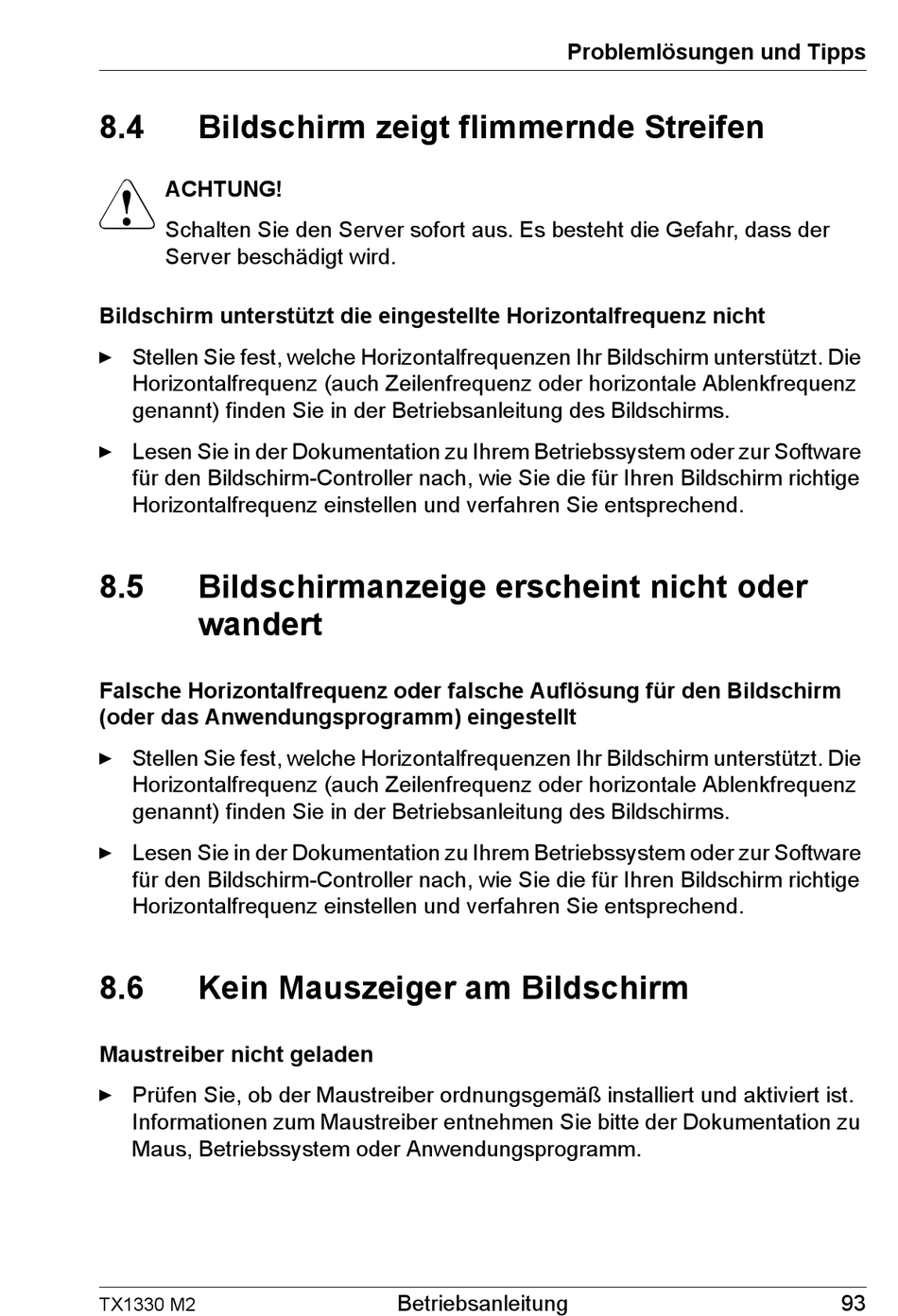 Problemlösungen und Tipps

8.4 Bildschirm zeigt flimmernde Streifen

ACHTUNG!

Schalten Sie den Server sofort aus. Es besteht die Gefahr, dass der Server beschädigt wird.

Bildschirm unterstützt die eingestellte Horizontalfrequenz nicht

► Stellen Sie fest, welche Horizontalfrequenzen Ihr Bildschirm unterstützt. Die Horizontalfrequenz (auch Zeilenfrequenz oder horizontale Ablenkfrequenz genannt) finden Sie in der Betriebsanleitung des Bildschirms.

► Lesen Sie in der Dokumentation zu Ihrem Betriebssystem oder zur Software für den Bildschirm-Controller nach, wie Sie die für Ihren Bildschirm richtige Horizontalfrequenz einstellen und verfahren Sie entsprechend.

8.5 Bildschirmanzeige erscheint nicht oder wandert

Falsche Horizontalfrequenz oder falsche Auflösung für den Bildschirm (oder das Anwendungsprogramm) eingestellt

► Stellen Sie fest, welche Horizontalfrequenzen Ihr Bildschirm unterstützt. Die Horizontalfrequenz (auch Zeilenfrequenz oder horizontale Ablenkfrequenz genannt) finden Sie in der Betriebsanleitung des Bildschirms.

► Lesen Sie in der Dokumentation zu Ihrem Betriebssystem oder zur Software für den Bildschirm-Controller nach, wie Sie die für Ihren Bildschirm richtige Horizontalfrequenz einstellen und verfahren Sie entsprechend.

8.6 Kein Mauszeiger am Bildschirm

Maustreiber nicht geladen

► Prüfen Sie, ob der Maustreiber ordnungsgemäß installiert und aktiviert ist. Informationen zum Maustreiber entnehmen Sie bitte der Dokumentation zu Maus, Betriebssystem oder Anwendungsprogramm.

TX1330 M2 Betriebsanleitung 93